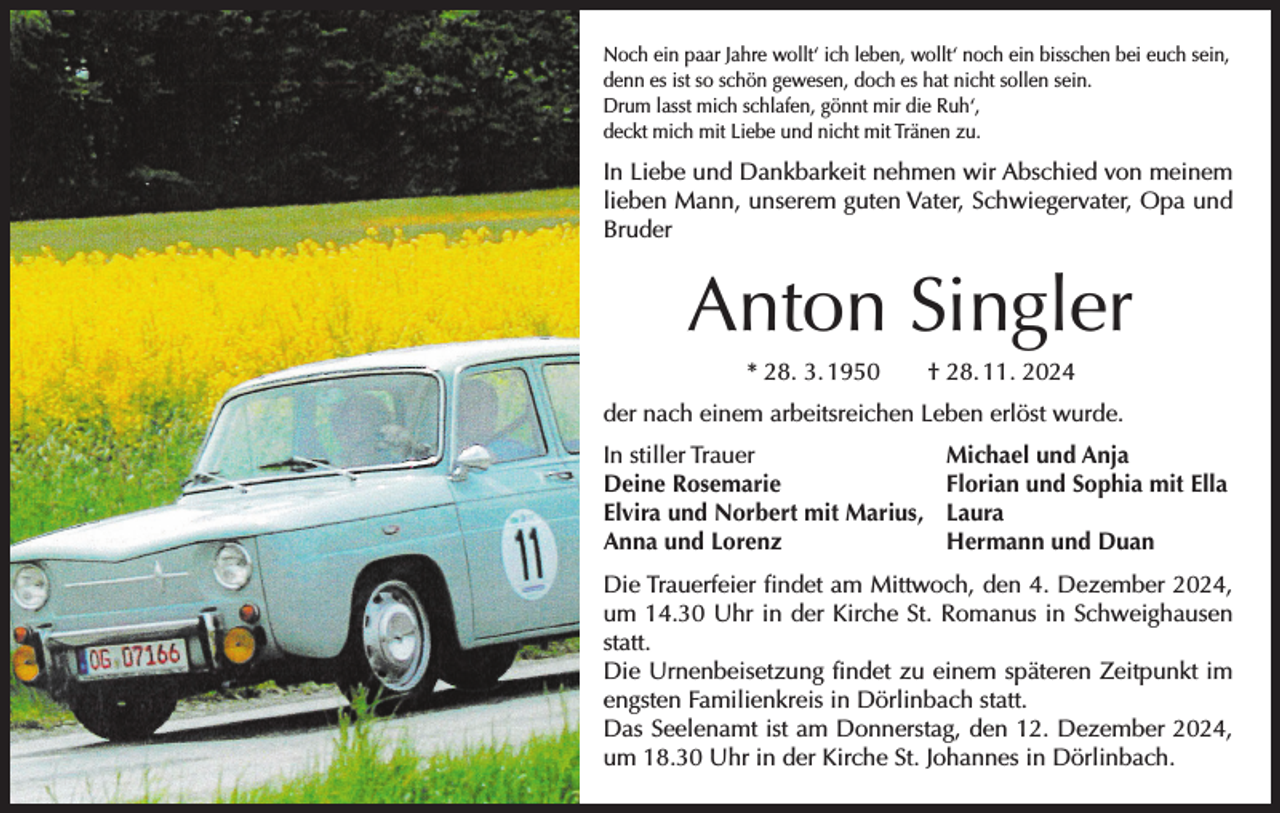 11

OG 07166

Noch ein paar Jahre wollt' ich leben, wollt' noch ein bisschen bei euch sein, denn es ist so schön gewesen, doch es hat nicht sollen sein.
Drum lasst mich schlafen, gönnt mir die Ruh',
deckt mich mit Liebe und nicht mit Tränen zu.

In Liebe und Dankbarkeit nehmen wir Abschied von meinem lieben Mann, unserem guten Vater, Schwiegervater, Opa und Bruder

Anton Singler

* 28. 3. 1950 † 28. 11. 2024

der nach einem arbeitsreichen Leben erlöst wurde.

In stiller Trauer
Deine Rosemarie
Elvira und Norbert mit Marius,
Anna und Lorenz

Michael und Anja
Florian und Sophia mit Ella
Laura
Hermann und Duan

Die Trauerfeier findet am Mittwoch, den 4. Dezember 2024, um 14.30 Uhr in der Kirche St. Romanus in Schweighausen statt.
Die Urnenbeisetzung findet zu einem späteren Zeitpunkt im engsten Familienkreis in Dörlinbach statt.
Das Seelenamt ist am Donnerstag, den 12. Dezember 2024, um 18.30 Uhr in der Kirche St. Johannes in Dörlinbach.